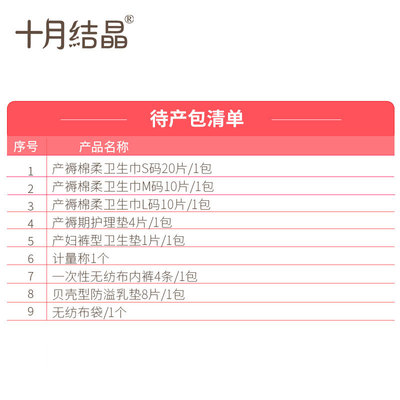 十月结晶®

待产包清单

| 序号 | 产品名称 |
|---|---|
| 1 | 产褥棉柔卫生巾S码20片/1包 |
| 2 | 产褥棉柔卫生巾M码10片/1包 |
| 3 | 产褥棉柔卫生巾L码10片/1包 |
| 4 | 产褥期护理垫4片/1包 |
| 5 | 产妇裤型卫生垫1片/1包 |
| 6 | 计量称1个 |
| 7 | 一次性无纺布内裤4条/1包 |
| 8 | 贝壳型防溢乳垫8片/1包 |
| 9 | 无纺布袋/1个 |